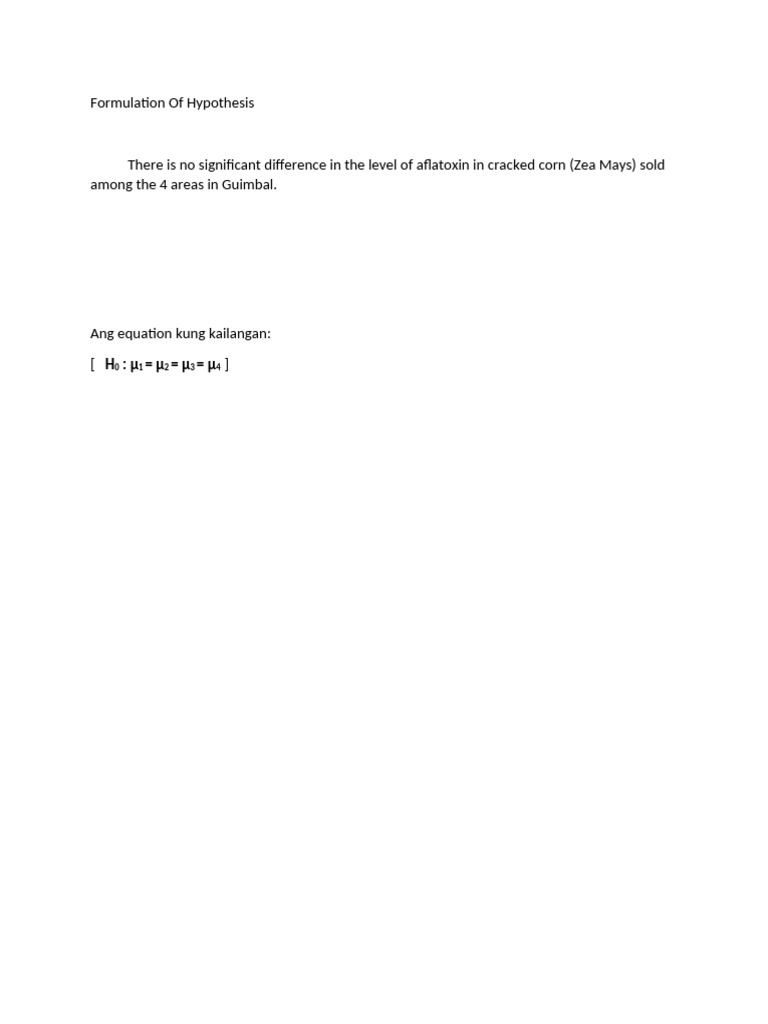 Formulation Of Hypothesis

There is no significant difference in the level of aflatoxin in cracked corn (Zea Mays) sold among the 4 areas in Guimbal.

Ang equation kung kailangan:

[ $H_0 : \mu_1 = \mu_2 = \mu_3 = \mu_4$ ]